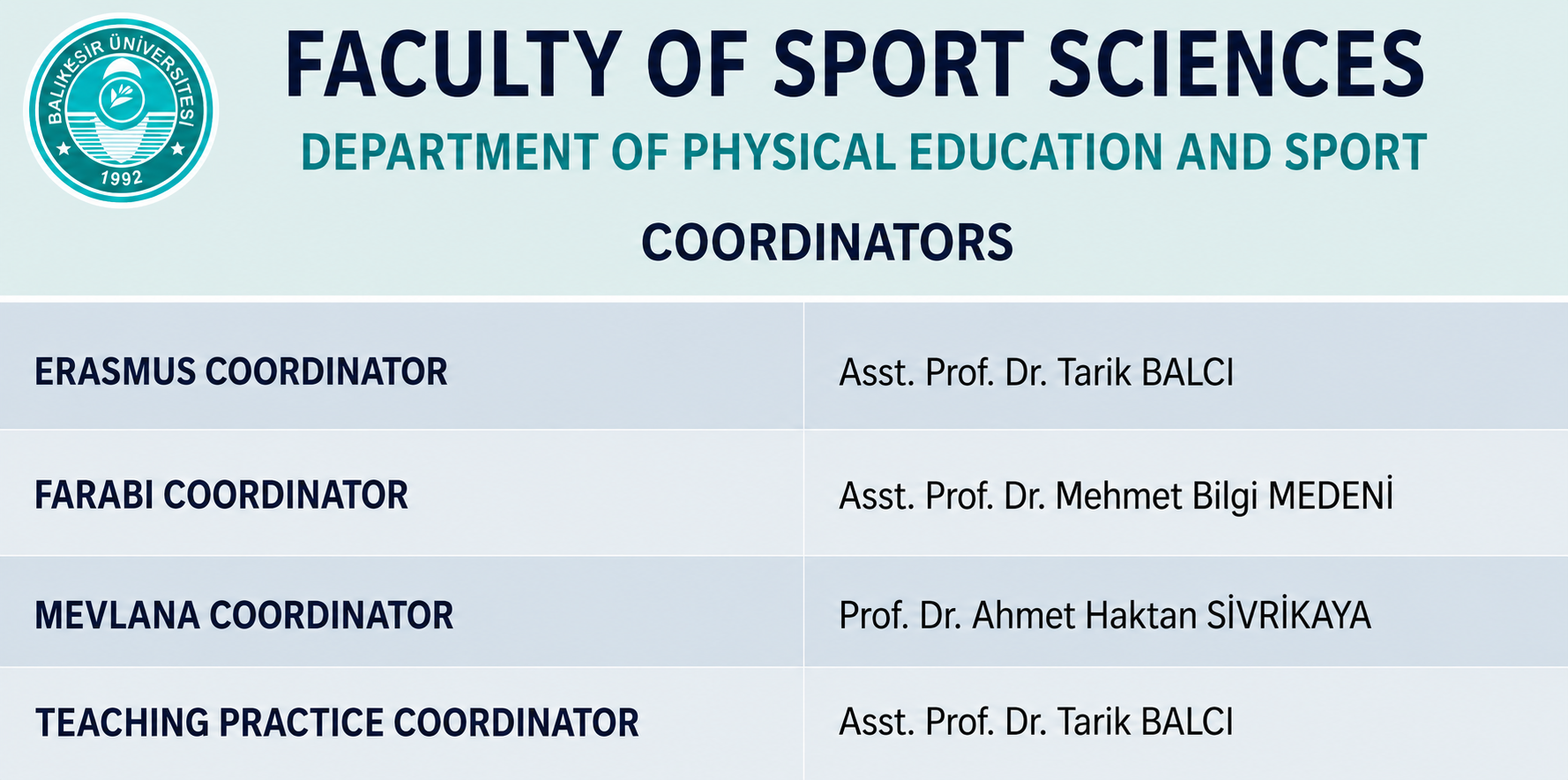 BALIKESİR ÜNİVERSİTESİ
1992

FACULTY OF SPORT SCIENCES

DEPARTMENT OF PHYSICAL EDUCATION AND SPORT

COORDINATORS

| ERASMUS COORDINATOR | Asst. Prof. Dr. Tarik BALCI |
|---|---|
| FARABI COORDINATOR | Asst. Prof. Dr. Mehmet Bilgi MEDENİ |
| MEVLANA COORDINATOR | Prof. Dr. Ahmet Haktan SİVRİKAYA |
| TEACHING PRACTICE COORDINATOR | Asst. Prof. Dr. Tarik BALCI |